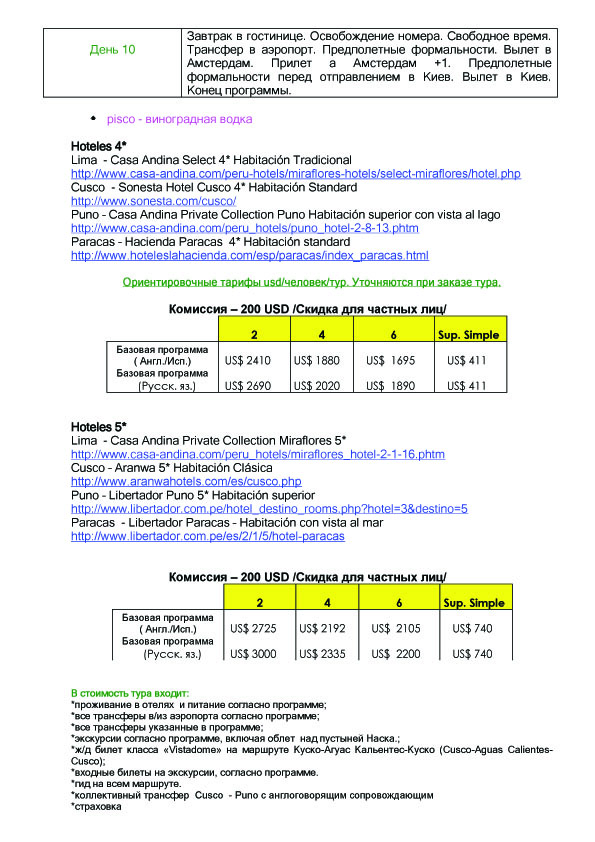 | День 10 | Завтрак в гостинице. Освобождение номера. Свободное время. Трансфер в аэропорт. Предполетные формальности. Вылет в Амстердам. Прилет а Амстердам +1. Предполетные формальности перед отправлением в Киев. Вылет в Киев. Конец программы. |
|---|---|

• pisco - виноградная водка

Hoteles 4*
Lima - Casa Andina Select 4* Habitación Tradicional
http://www.casa-andina.com/peru-hotels/miraflores-hotels/select-miraflores/hotel.php
Cusco - Sonesta Hotel Cusco 4* Habitación Standard
http://www.sonesta.com/cusco/
Puno - Casa Andina Private Collection Puno Habitación superior con vista al lago
http://www.casa-andina.com/peru_hotels/puno_hotel-2-8-13.phtm
Paracas - Hacienda Paracas 4* Habitación standard
http://www.hoteleslahacienda.com/esp/paracas/index_paracas.html

Ориентировочные тарифы usd/человек/тур. Уточняются при заказе тура.

Комиссия – 200 USD /Скидка для частных лиц/

| | 2 | 4 | 6 | Sup. Simple |
|---|---|---|---|---|
| Базовая программа ( Англ./Исп.) | US$ 2410 | US$ 1880 | US$ 1695 | US$ 411 |
| Базовая программа (Русск. яз.) | US$ 2690 | US$ 2020 | US$ 1890 | US$ 411 |

Hoteles 5*
Lima - Casa Andina Private Collection Miraflores 5*
http://www.casa-andina.com/peru_hotels/miraflores_hotel-2-1-16.phtm
Cusco - Aranwa 5* Habitación Clásica
http://www.aranwahotels.com/es/cusco.php
Puno - Libertador Puno 5* Habitación superior
http://www.libertador.com.pe/hotel_destino_rooms.php?hotel=3&destino=5
Paracas - Libertador Paracas - Habitación con vista al mar
http://www.libertador.com.pe/es/2/1/5/hotel-paracas

Комиссия – 200 USD /Скидка для частных лиц/

| | 2 | 4 | 6 | Sup. Simple |
|---|---|---|---|---|
| Базовая программа ( Англ./Исп.) | US$ 2725 | US$ 2192 | US$ 2105 | US$ 740 |
| Базовая программа (Русск. яз.) | US$ 3000 | US$ 2335 | US$ 2200 | US$ 740 |

В стоимость тура входит:
*проживание в отелях и питание согласно программе;
*все трансферы в/из аэропорта согласно программе;
*все трансферы указанные в программе;
*экскурсии согласно программе, включая облет над пустыней Наска.;
*ж/д билет класса «Vistadome» на маршруте Куско-Агуас Кальентес-Куско (Cusco-Aguas Calientes-Cusco);
*входные билеты на экскурсии, согласно программе.
*гид на всем маршруте.
*коллективный трансфер Cusco - Puno с англоговорящим сопровождающим
*страховка